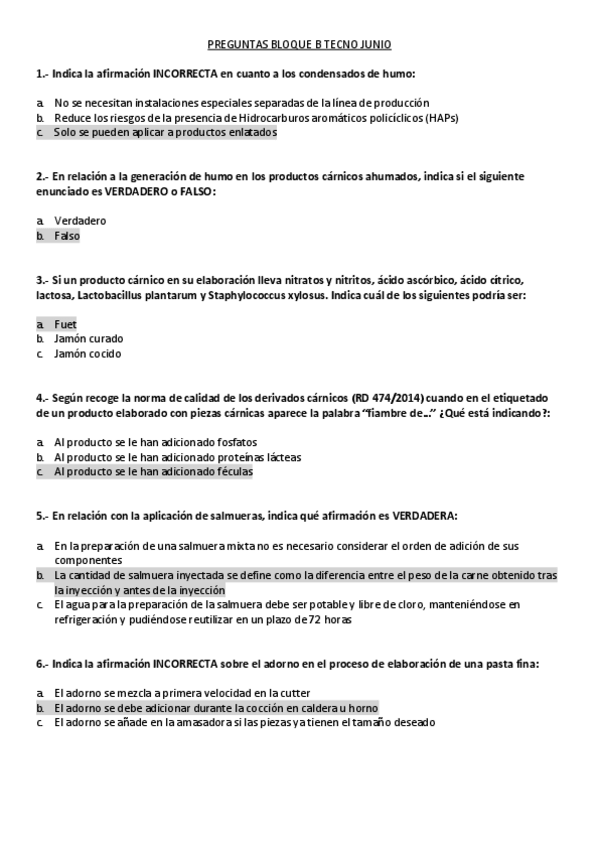 PREGUNTAS BLOQUE B TECNO JUNIO

1.- Indica la afirmación INCORRECTA en cuanto a los condensados de humo:

a. No se necesitan instalaciones especiales separadas de la línea de producción
b. Reduce los riesgos de la presencia de Hidrocarburos aromáticos policíclicos (HAPs)
c. Solo se pueden aplicar a productos enlatados

2.- En relación a la generación de humo en los productos cárnicos ahumados, indica si el siguiente enunciado es VERDADERO o FALSO:

a. Verdadero
b. Falso

3.- Si un producto cárnico en su elaboración lleva nitratos y nitritos, ácido ascórbico, ácido cítrico, lactosa, Lactobacillus plantarum y Staphylococcus xylosus. Indica cuál de los siguientes podría ser:

a. Fuet
b. Jamón curado
c. Jamón cocido

4.- Según recoge la norma de calidad de los derivados cárnicos (RD 474/2014) cuando en el etiquetado de un producto elaborado con piezas cárnicas aparece la palabra "fiambre de..." ¿Qué está indicando?:

a. Al producto se le han adicionado fosfatos
b. Al producto se le han adicionado proteínas lácteas
c. Al producto se le han adicionado féculas

5.- En relación con la aplicación de salmueras, indica qué afirmación es VERDADERA:

a. En la preparación de una salmuera mixta no es necesario considerar el orden de adición de sus componentes
b. La cantidad de salmuera inyectada se define como la diferencia entre el peso de la carne obtenido tras la inyección y antes de la inyección
c. El agua para la preparación de la salmuera debe ser potable y libre de cloro, manteniéndose en refrigeración y pudiéndose reutilizar en un plazo de 72 horas

6.- Indica la afirmación INCORRECTA sobre el adorno en el proceso de elaboración de una pasta fina:

a. El adorno se mezcla a primera velocidad en la cutter
b. El adorno se debe adicionar durante la cocción en caldera u horno
c. El adorno se añade en la amasadora si las piezas ya tienen el tamaño deseado